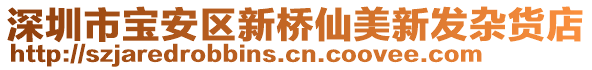 深圳市宝安区新桥仙美新发杂货店
http://szjaredrobbins.cn.coovee.com